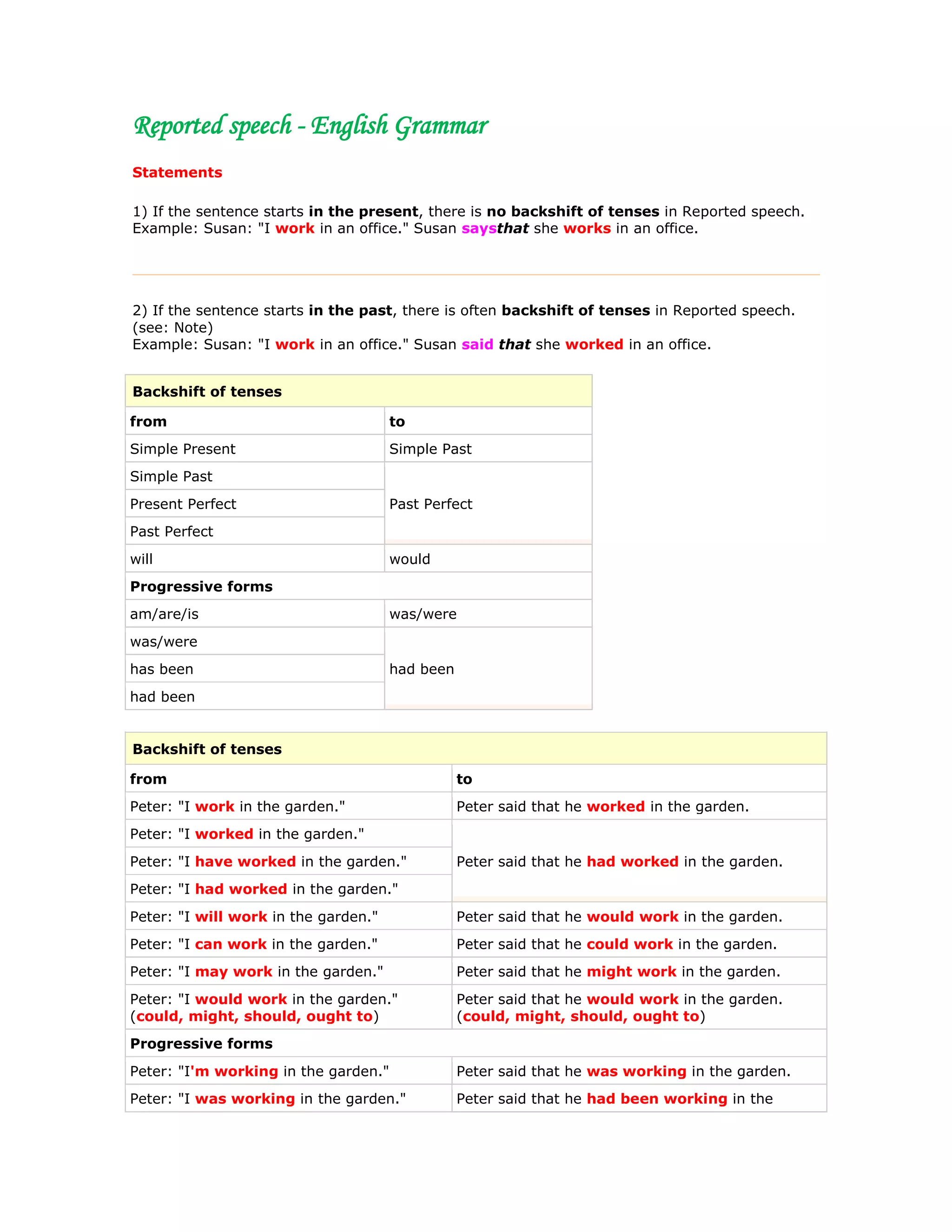 Reported speech - English Grammar

Statements

1) If the sentence starts in the present, there is no backshift of tenses in Reported speech.
Example: Susan: "I work in an office." Susan saysthat she works in an office.

2) If the sentence starts in the past, there is often backshift of tenses in Reported speech. (see: Note)
Example: Susan: "I work in an office." Susan said that she worked in an office.

| Backshift of tenses | |
|---|---|
| from | to |
| Simple Present | Simple Past |
| Simple Past | Past Perfect |
| Present Perfect | |
| Past Perfect | |
| will | would |
| Progressive forms | |
| am/are/is | was/were |
| was/were | had been |
| has been | |
| had been | |

| Backshift of tenses | |
|---|---|
| from | to |
| Peter: "I work in the garden." | Peter said that he worked in the garden. |
| Peter: "I worked in the garden." | Peter said that he had worked in the garden. |
| Peter: "I have worked in the garden." | |
| Peter: "I had worked in the garden." | |
| Peter: "I will work in the garden." | Peter said that he would work in the garden. |
| Peter: "I can work in the garden." | Peter said that he could work in the garden. |
| Peter: "I may work in the garden." | Peter said that he might work in the garden. |
| Peter: "I would work in the garden." (could, might, should, ought to) | Peter said that he would work in the garden. (could, might, should, ought to) |
| Progressive forms | |
| Peter: "I'm working in the garden." | Peter said that he was working in the garden. |
| Peter: "I was working in the garden." | Peter said that he had been working in the |